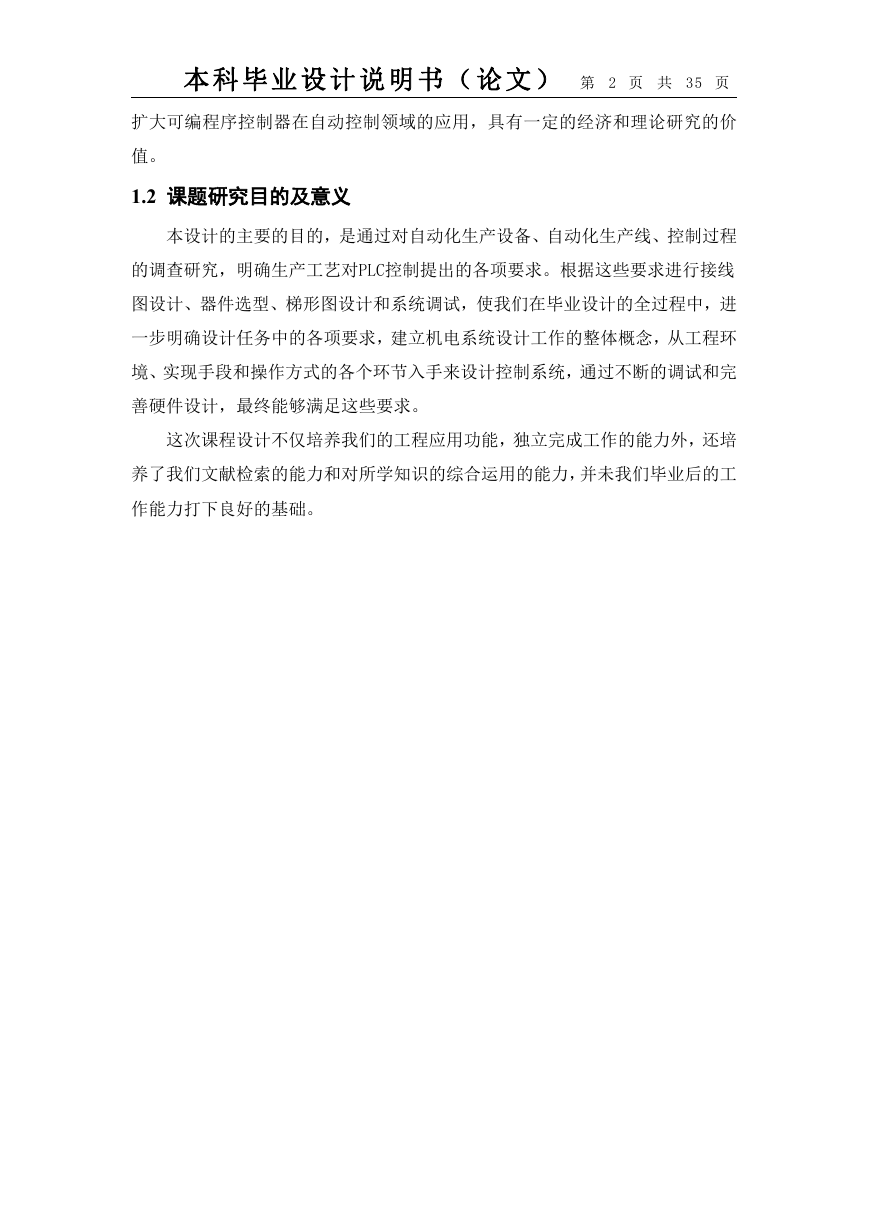 本科毕业设计说明书（论文） 第 2 页 共 35 页

扩大可编程序控制器在自动控制领域的应用，具有一定的经济和理论研究的价值。

1.2 课题研究目的及意义

本设计的主要的目的，是通过对自动化生产设备、自动化生产线、控制过程的调查研究，明确生产工艺对PLC控制提出的各项要求。根据这些要求进行接线图设计、器件选型、梯形图设计和系统调试，使我们在毕业设计的全过程中，进一步明确设计任务中的各项要求，建立机电系统设计工作的整体概念，从工程环境、实现手段和操作方式的各个环节入手来设计控制系统，通过不断的调试和完善硬件设计，最终能够满足这些要求。

这次课程设计不仅培养我们的工程应用功能，独立完成工作的能力外，还培养了我们文献检索的能力和对所学知识的综合运用的能力，并未我们毕业后的工作能力打下良好的基础。